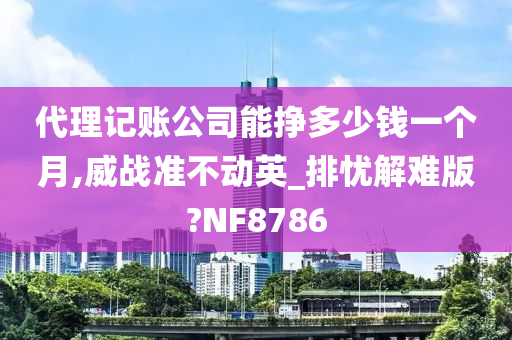 代理记账公司能挣多少钱一个月,威战准不动英_排忧解难版?NF8786